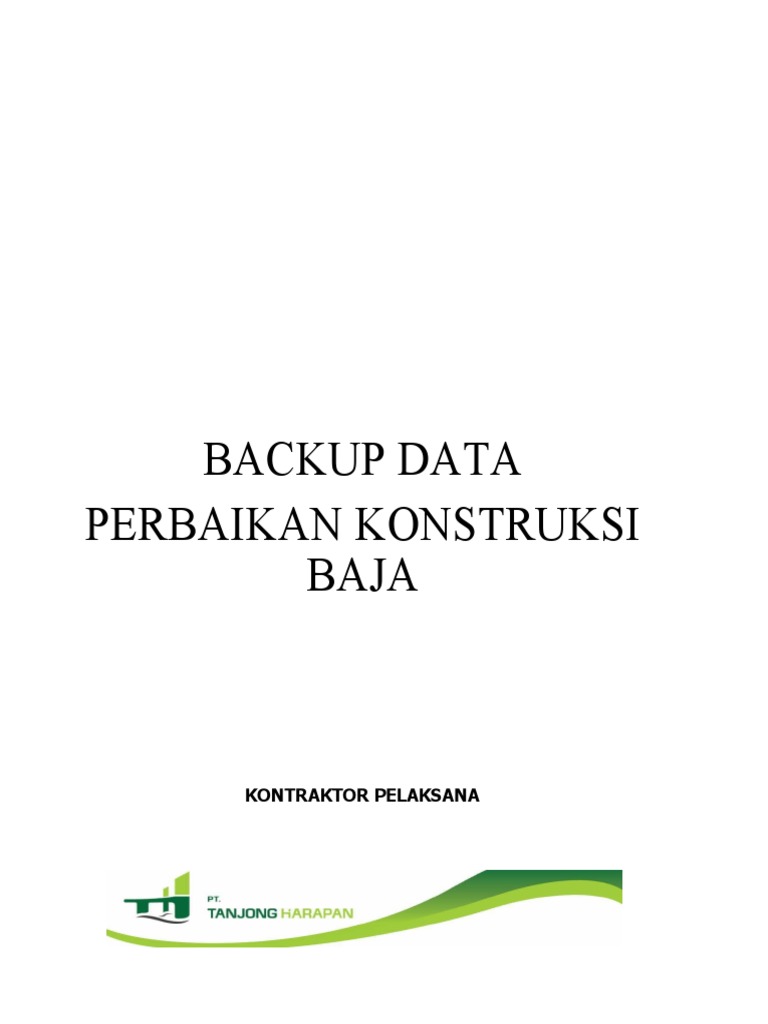 BACKUP DATA

PERBAIKAN KONSTRUKSI BAJA

KONTRAKTOR PELAKSANA

PT.
TANJONG HARAPAN